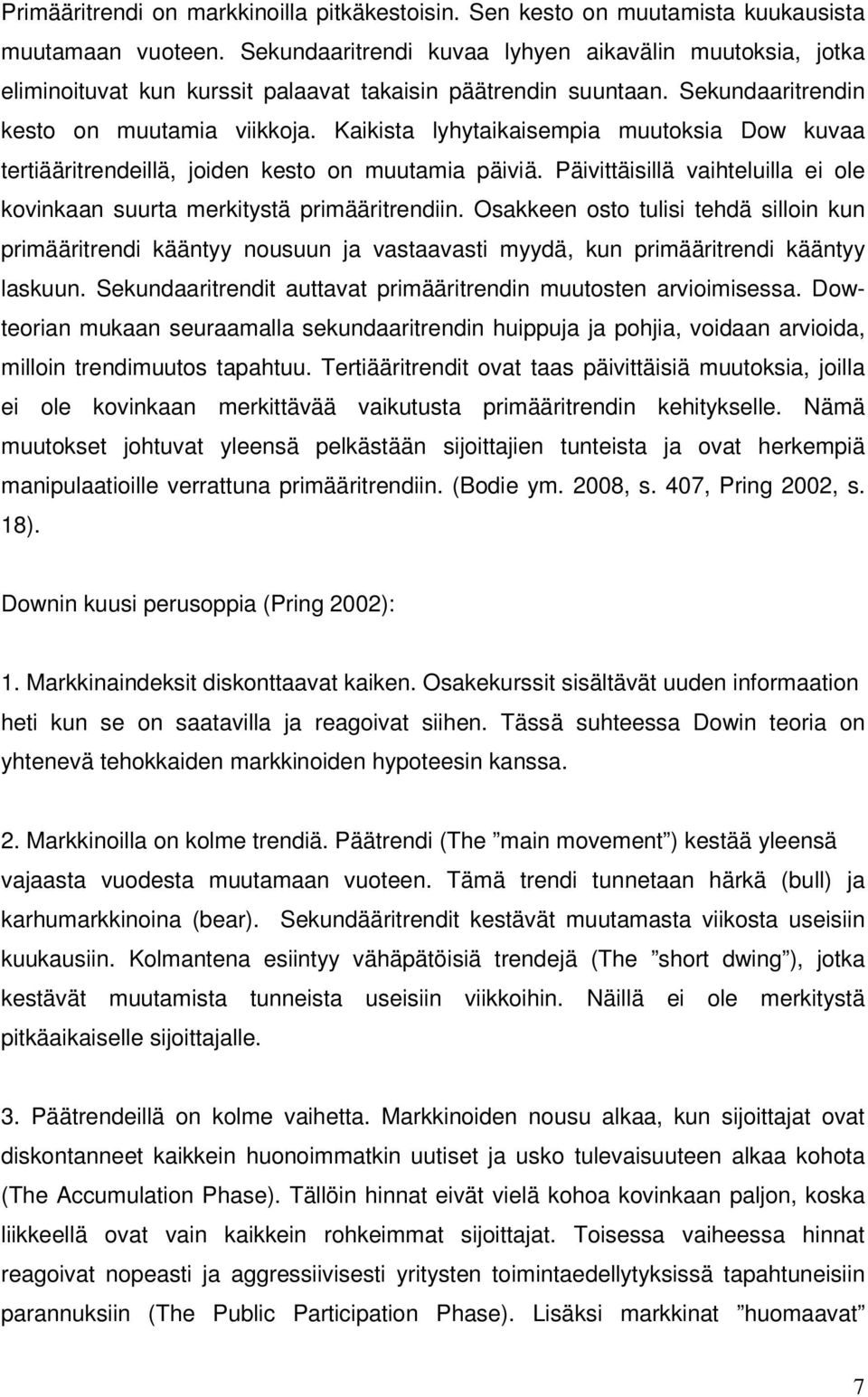 Primääritrendi on markkinoilla pitkäkestoisin. Sen kesto on muutamista kuukausista muutamaan vuoteen. Sekundaaritrendi kuvaa lyhyen aikavälin muutoksia, jotka eliminoituvat kun kurssit palaavat takaisin päätrendin suuntaan. Sekundaaritrendin kesto on muutamia viikkoja. Kaikista lyhytaikaisempia muutoksia Dow kuvaa tertiääritrendeillä, joiden kesto on muutamia päiviä. Päivittäisillä vaihteluilla ei ole kovinkaan suurta merkitystä primääritrendiin. Osakkeen osto tulisi tehdä silloin kun primääritrendi kääntyy nousuun ja vastaavasti myydä, kun primääritrendi kääntyy laskuun. Sekundaaritrendit auttavat primääritrendin muutosten arvioimisessa. Dow-teorian mukaan seuraamalla sekundaaritrendin huippuja ja pohjia, voidaan arvioida, milloin trendimuutos tapahtuu. Tertiääritrendit ovat taas päivittäisiä muutoksia, joilla ei ole kovinkaan merkittävää vaikutusta primääritrendin kehitykselle. Nämä muutokset johtuvat yleensä pelkästään sijoittajien tunteista ja ovat herkempiä manipulaatioille verrattuna primääritrendiin. (Bodie ym. 2008, s. 407, Pring 2002, s. 18).

Downin kuusi perusoppia (Pring 2002):

1. Markkinaindeksit diskonttaavat kaiken. Osakekurssit sisältävät uuden informaation heti kun se on saatavilla ja reagoivat siihen. Tässä suhteessa Dowin teoria on yhtenevä tehokkaiden markkinoiden hypoteesin kanssa.

2. Markkinoilla on kolme trendiä. Päätrendi (The ”main movement”) kestää yleensä vajaasta vuodesta muutamaan vuoteen. Tämä trendi tunnetaan härkä (bull) ja karhumarkkinoina (bear). Sekundääritrendit kestävät muutamasta viikosta useisiin kuukausiin. Kolmantena esiintyy vähäpätöisiä trendejä (The ”short dwing”), jotka kestävät muutamista tunneista useisiin viikkoihin. Näillä ei ole merkitystä pitkäaikaiselle sijoittajalle.

3. Päätrendeillä on kolme vaihetta. Markkinoiden nousu alkaa, kun sijoittajat ovat diskontanneet kaikkein huonoimmatkin uutiset ja usko tulevaisuuteen alkaa kohota (The Accumulation Phase). Tällöin hinnat eivät vielä kohoa kovinkaan paljon, koska liikkeellä ovat vain kaikkein rohkeimmat sijoittajat. Toisessa vaiheessa hinnat reagoivat nopeasti ja aggressiivisesti yritysten toimintaedellytyksissä tapahtuneisiin parannuksiin (The Public Participation Phase). Lisäksi markkinat ”huomaavat”

7